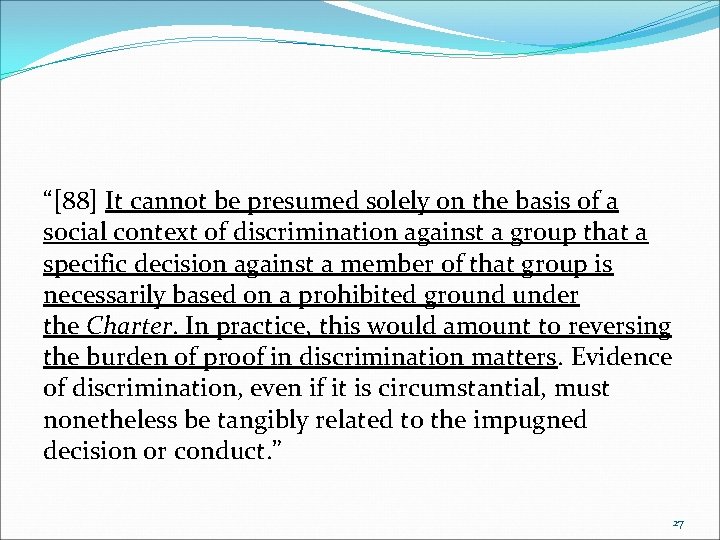 “[88] It cannot be presumed solely on the basis of a social context of discrimination against a group that a specific decision against a member of that group is necessarily based on a prohibited ground under the Charter. In practice, this would amount to reversing the burden of proof in discrimination matters. Evidence of discrimination, even if it is circumstantial, must nonetheless be tangibly related to the impugned decision or conduct.”

27